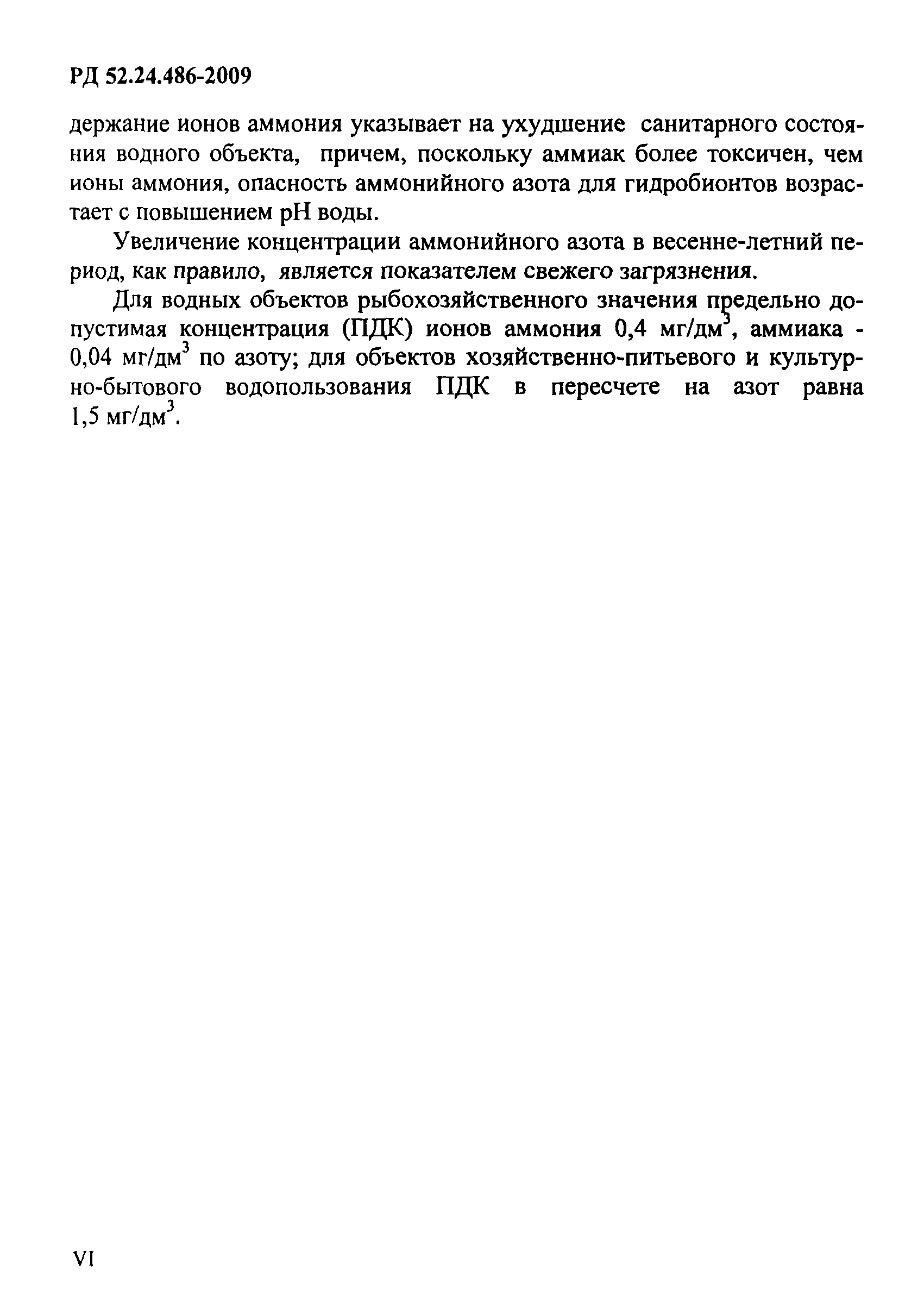 РД 52.24.486-2009

держание ионов аммония указывает на ухудшение санитарного состояния водного объекта, причем, поскольку аммиак более токсичен, чем ионы аммония, опасность аммонийного азота для гидробионтов возрастает с повышением pH воды.

Увеличение концентрации аммонийного азота в весенне-летний период, как правило, является показателем свежего загрязнения.

Для водных объектов рыбохозяйственного значения предельно допустимая концентрация (ПДК) ионов аммония 0,4 мг/дм$^3$, аммиака - 0,04 мг/дм$^3$ по азоту; для объектов хозяйственно-питьевого и культурно-бытового водопользования ПДК в пересчете на азот равна 1,5 мг/дм$^3$.

VI